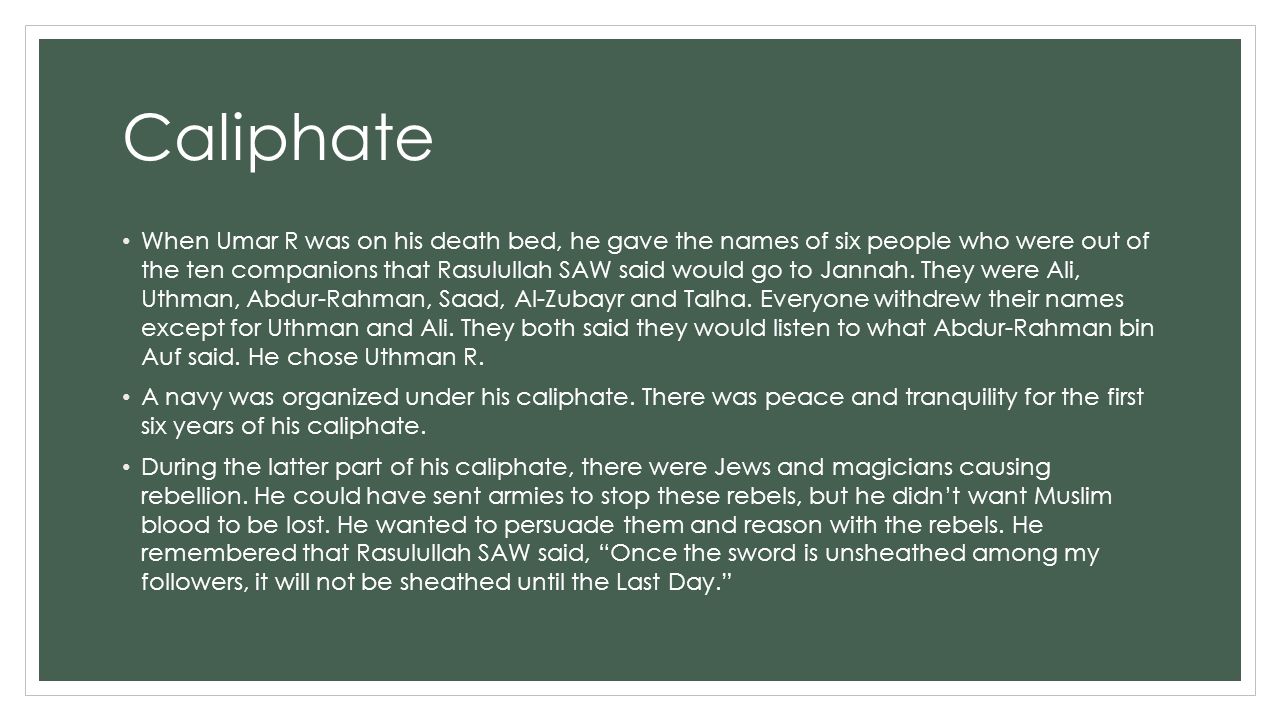 Caliphate

• When Umar R was on his death bed, he gave the names of six people who were out of the ten companions that Rasulullah SAW said would go to Jannah. They were Ali, Uthman, Abdur-Rahman, Saad, Al-Zubayr and Talha. Everyone withdrew their names except for Uthman and Ali. They both said they would listen to what Abdur-Rahman bin Auf said. He chose Uthman R.

• A navy was organized under his caliphate. There was peace and tranquility for the first six years of his caliphate.

• During the latter part of his caliphate, there were Jews and magicians causing rebellion. He could have sent armies to stop these rebels, but he didn't want Muslim blood to be lost. He wanted to persuade them and reason with the rebels. He remembered that Rasulullah SAW said, "Once the sword is unsheathed among my followers, it will not be sheathed until the Last Day."